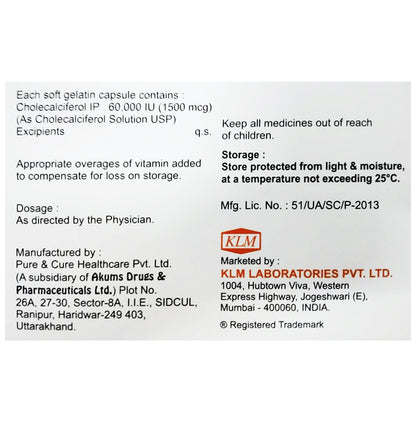 Each soft gelatin capsule contains :
Cholecalciferol IP 60,000 IU (1500 mcg)
(As Cholecalciferol Solution USP)
Excipients q.s.

Appropriate overages of vitamin added to compensate for loss on storage.

Dosage :
As directed by the Physician.

Manufactured by :
Pure & Cure Healthcare Pvt. Ltd.
(A subsidiary of Akums Drugs & Pharmaceuticals Ltd.) Plot No. 26A, 27-30, Sector-8A, I.I.E., SIDCUL, Ranipur, Haridwar-249 403, Uttarakhand.

Keep all medicines out of reach of children.

Storage :
Store protected from light & moisture, at a temperature not exceeding 25°C.

Mfg. Lic. No. : 51/UA/SC/P-2013

KLM

Marketed by :
KLM LABORATORIES PVT. LTD.
1004, Hubtown Viva, Western Express Highway, Jogeshwari (E), Mumbai - 400060, INDIA.

® Registered Trademark